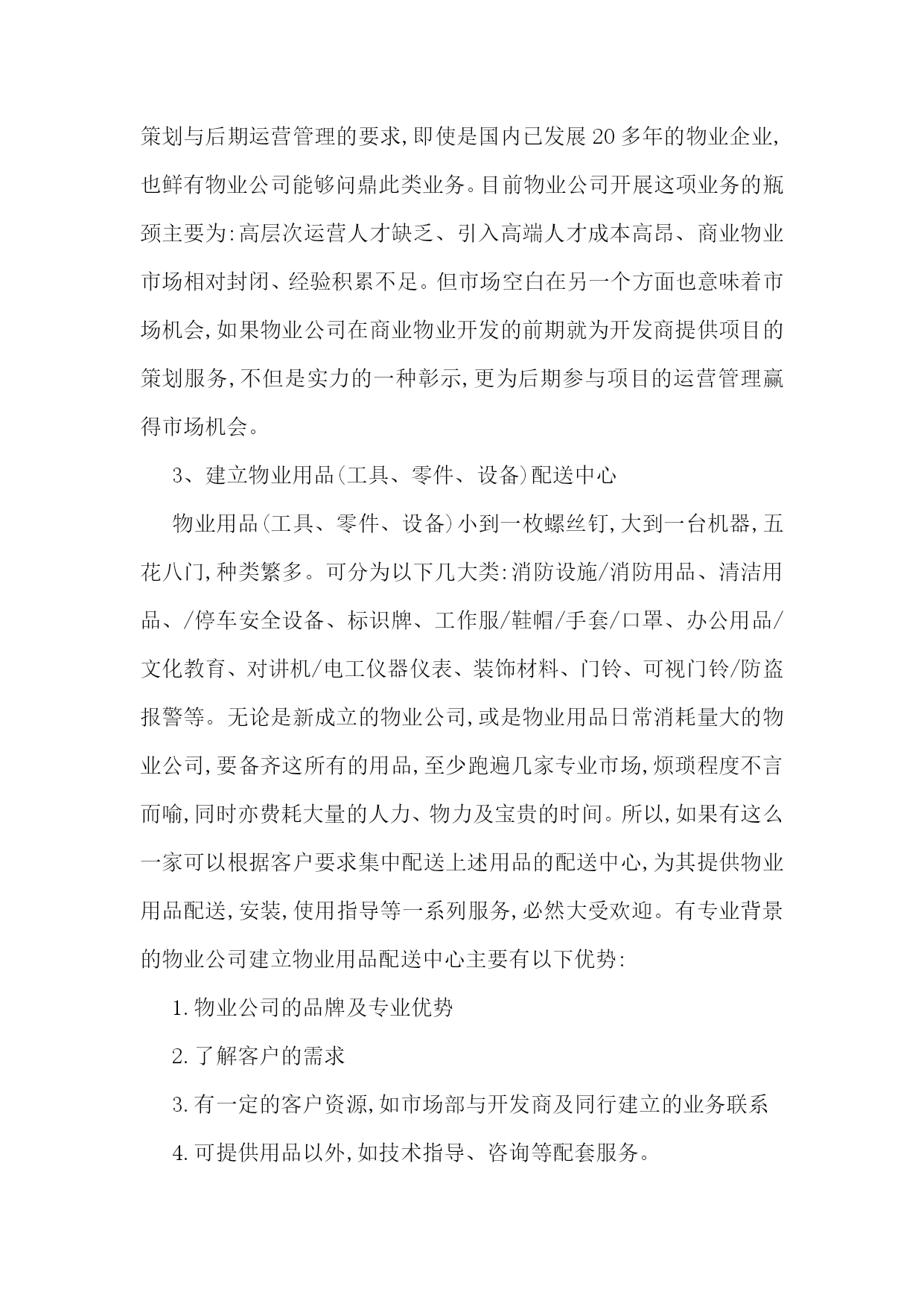 策划与后期运营管理的要求,即使是国内已发展20多年的物业企业,也鲜有物业公司能够问鼎此类业务。目前物业公司开展这项业务的瓶颈主要为:高层次运营人才缺乏、引入高端人才成本高昂、商业物业市场相对封闭、经验积累不足。但市场空白在另一个方面也意味着市场机会,如果物业公司在商业物业开发的前期就为开发商提供项目的策划服务,不但是实力的一种彰示,更为后期参与项目的运营管理赢得市场机会。

3、建立物业用品(工具、零件、设备)配送中心

物业用品(工具、零件、设备)小到一枚螺丝钉,大到一台机器,五花八门,种类繁多。可分为以下几大类:消防设施/消防用品、清洁用品、/停车安全设备、标识牌、工作服/鞋帽/手套/口罩、办公用品/文化教育、对讲机/电工仪器仪表、装饰材料、门铃、可视门铃/防盗报警等。无论是新成立的物业公司,或是物业用品日常消耗量大的物业公司,要备齐这所有的用品,至少跑遍几家专业市场,烦琐程度不言而喻,同时亦费耗大量的人力、物力及宝贵的时间。所以,如果有这么一家可以根据客户要求集中配送上述用品的配送中心,为其提供物业用品配送,安装,使用指导等一系列服务,必然大受欢迎。有专业背景的物业公司建立物业用品配送中心主要有以下优势:

1.物业公司的品牌及专业优势

2.了解客户的需求

3.有一定的客户资源,如市场部与开发商及同行建立的业务联系

4.可提供用品以外,如技术指导、咨询等配套服务。